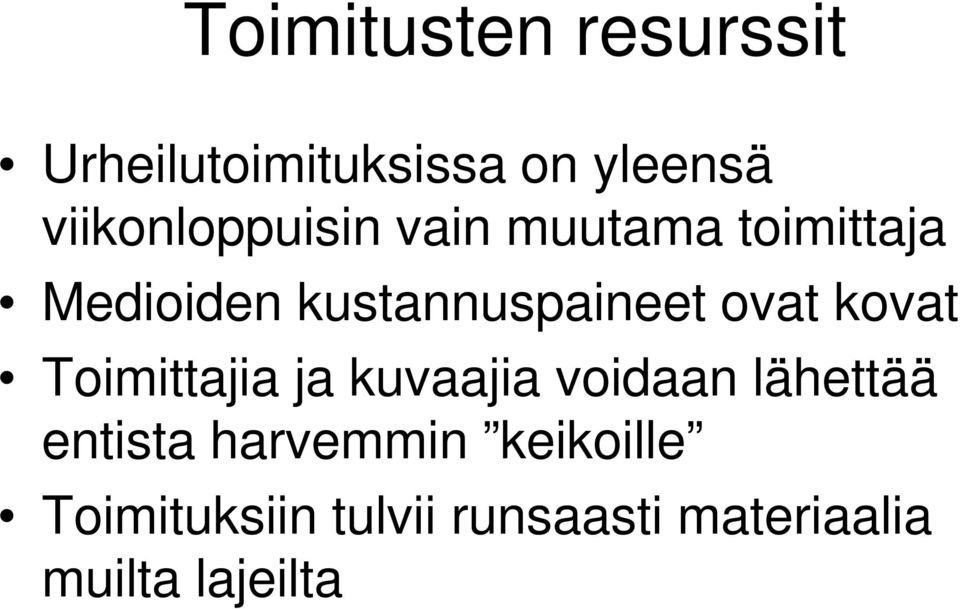 Toimitusten resurssit

• Urheilutoimituksissa on yleensä viikonloppuisin vain muutama toimittaja
• Medioiden kustannuspaineet ovat kovat
• Toimittajia ja kuvaajia voidaan lähettää entista harvemmin ”keikoille”
• Toimituksiin tulvii runsaasti materiaalia muilta lajeilta